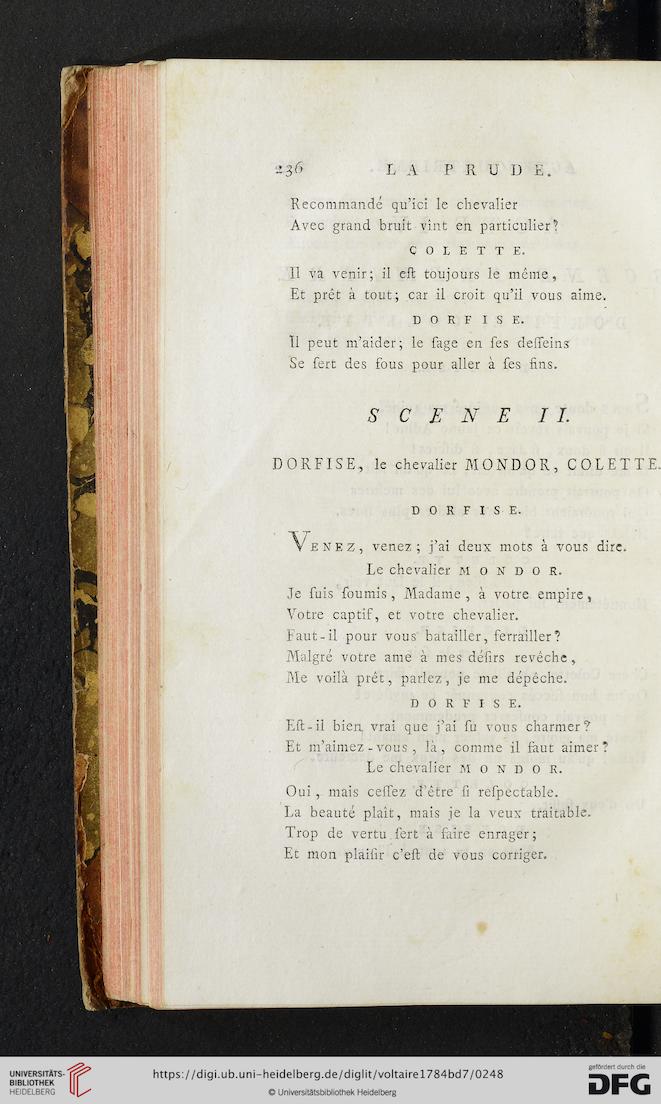 236 LA PRUDE.

Recommandé qu'ici le chevalier
Avec grand bruit vint en particulier?

COLETTE.

Il va venir; il eſt toujours le même,
Et prêt à tout; car il croit qu'il vous aime.

DORFISE.

Il peut m'aider; le ſage en ſes deſſeins
Se ſert des fous pour aller à ſes fins.

SCENE II.

DORFISE, le chevalier MONDOR, COLETTE.

DORFISE.

Venez, venez; j'ai deux mots à vous dire.

Le chevalier MONDOR.

Je ſuis ſoumis, Madame, à votre empire,
Votre captif, et votre chevalier.
Faut-il pour vous batailler, ferrailler?
Malgré votre ame à mes déſirs revêche,
Me voilà prêt, parlez, je me dépêche.

DORFISE.

Eſt-il bien vrai que j'ai ſu vous charmer?
Et m'aimez-vous, là, comme il faut aimer?

Le chevalier MONDOR.

Oui, mais ceſſez d'être ſi reſpectable.
La beauté plaît, mais je la veux traitable.
Trop de vertu ſert à faire enrager;
Et mon plaiſir c'eſt de vous corriger.

UNIVERSITÄTS-BIBLIOTHEK HEIDELBERG
https://digi.ub.uni-heidelberg.de/diglit/voltaire1784bd7/0248
© Universitätsbibliothek Heidelberg
gefördert durch die DFG